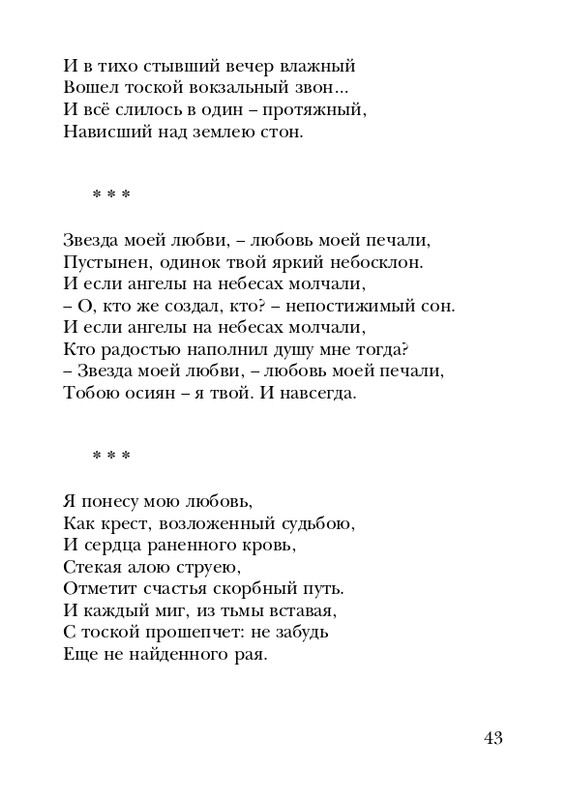 И в тихо стывший вечер влажный
Вошел тоской вокзальный звон...
И всё слилось в один – протяжный,
Нависший над землею стон.

* * *

Звезда моей любви, – любовь моей печали,
Пустынен, одинок твой яркий небосклон.
И если ангелы на небесах молчали,
– О, кто же создал, кто? – непостижимый сон.
И если ангелы на небесах молчали,
Кто радостью наполнил душу мне тогда?
– Звезда моей любви, – любовь моей печали,
Тобою осиян – я твой. И навсегда.

* * *

Я понесу мою любовь,
Как крест, возложенный судьбою,
И сердца раненного кровь,
Стекая алою струею,
Отметит счастья скорбный путь.
И каждый миг, из тьмы вставая,
С тоской прошепчет: не забудь
Еще не найденного рая.

43